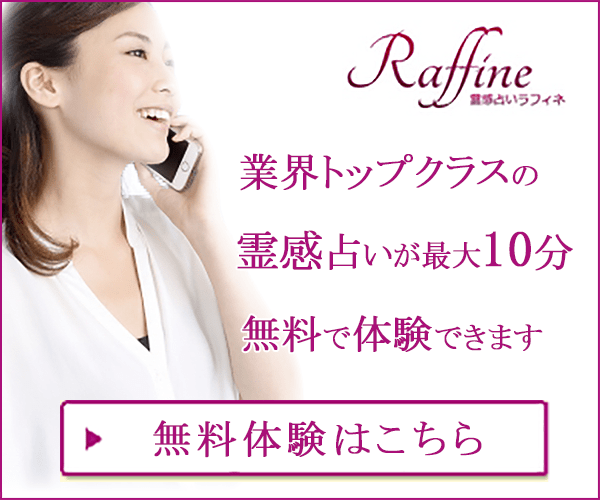 Raffine
霊感占いラフィネ

業界トップクラスの
霊感占いが最大10分
無料で体験できます

無料体験はこちら